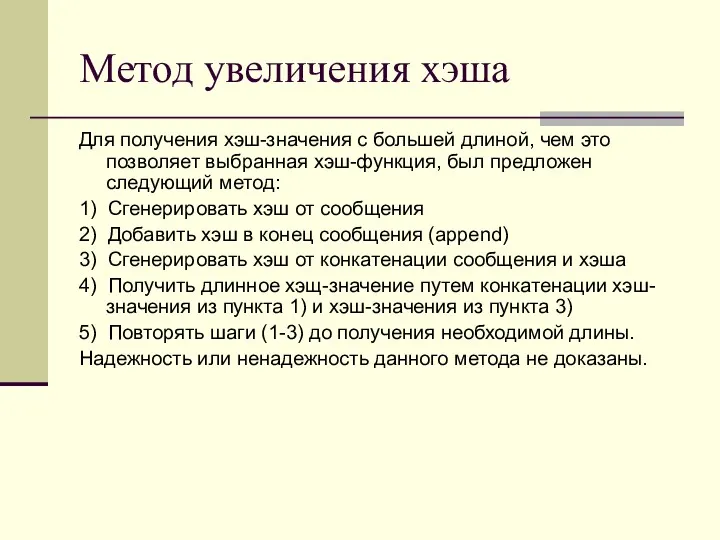 Метод увеличения хэша

Для получения хэш-значения с большей длиной, чем это позволяет выбранная хэш-функция, был предложен следующий метод:

1) Сгенерировать хэш от сообщения

2) Добавить хэш в конец сообщения (append)

3) Сгенерировать хэш от конкатенации сообщения и хэша

4) Получить длинное хэщ-значение путем конкатенации хэш-значения из пункта 1) и хэш-значения из пункта 3)

5) Повторять шаги (1-3) до получения необходимой длины.

Надежность или ненадежность данного метода не доказаны.